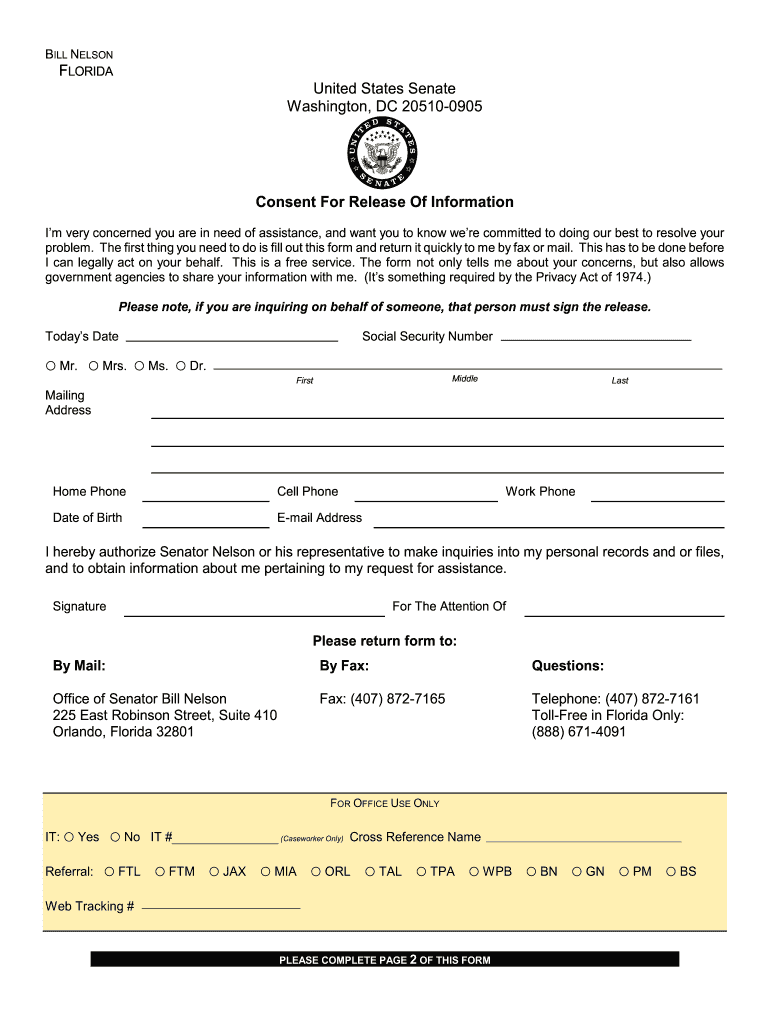 BILL NELSON
FLORIDA

United States Senate
Washington, DC 20510-0905

UNITED STATES SENATE

Consent For Release Of Information

I'm very concerned you are in need of assistance, and want you to know we're committed to doing our best to resolve your problem. The first thing you need to do is fill out this form and return it quickly to me by fax or mail. This has to be done before I can legally act on your behalf. This is a free service. The form not only tells me about your concerns, but also allows government agencies to share your information with me. (It's something required by the Privacy Act of 1974.)

Please note, if you are inquiring on behalf of someone, that person must sign the release.

Today's Date ______ Social Security Number ______

○ Mr. ○ Mrs. ○ Ms. ○ Dr. ______
First Middle Last

Mailing Address

Home Phone ______ Cell Phone ______ Work Phone ______

Date of Birth ______ E-mail Address ______

I hereby authorize Senator Nelson or his representative to make inquiries into my personal records and or files, and to obtain information about me pertaining to my request for assistance.

Signature ______ For The Attention Of ______

Please return form to:

By Mail:

Office of Senator Bill Nelson
225 East Robinson Street, Suite 410
Orlando, Florida 32801

By Fax:

Fax: (407) 872-7165

Questions:

Telephone: (407) 872-7161
Toll-Free in Florida Only:
(888) 671-4091

FOR OFFICE USE ONLY

IT: ○ Yes ○ No IT #______ (Caseworker Only) Cross Reference Name ______

Referral: ○ FTL ○ FTM ○ JAX ○ MIA ○ ORL ○ TAL ○ TPA ○ WPB ○ BN ○ GN ○ PM ○ BS

Web Tracking # ______

PLEASE COMPLETE PAGE 2 OF THIS FORM